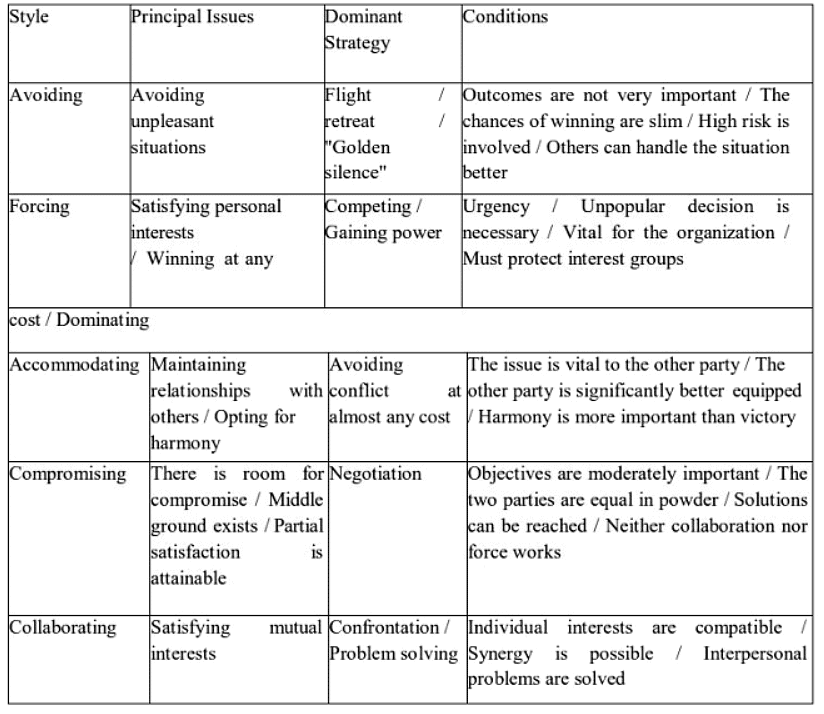 | Style | Principal Issues | Dominant Strategy | Conditions |
|---|---|---|---|
| Avoiding | Avoiding unpleasant situations | Flight / retreat / "Golden silence" | Outcomes are not very important / The chances of winning are slim / High risk is involved / Others can handle the situation better |
| Forcing | Satisfying personal interests / Winning at any | Competing / Gaining power | Urgency / Unpopular decision is necessary / Vital for the organization / Must protect interest groups |
| cost / Dominating | | | |
| Accommodating | Maintaining relationships with others / Opting for harmony | Avoiding conflict at almost any cost | The issue is vital to the other party / The other party is significantly better equipped / Harmony is more important than victory |
| Compromising | There is room for compromise / Middle ground exists / Partial satisfaction is attainable | Negotiation | Objectives are moderately important / The two parties are equal in powder / Solutions can be reached / Neither collaboration nor force works |
| Collaborating | Satisfying mutual interests | Confrontation / Problem solving | Individual interests are compatible / Synergy is possible / Interpersonal problems are solved |